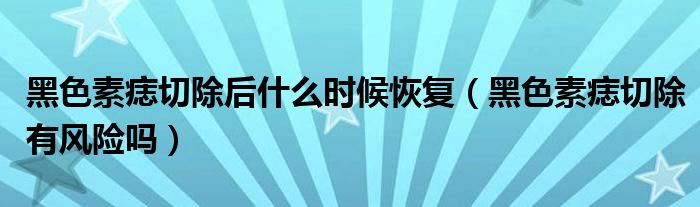 黑色素痣切除后什么时候恢复（黑色素痣切除有风险吗）